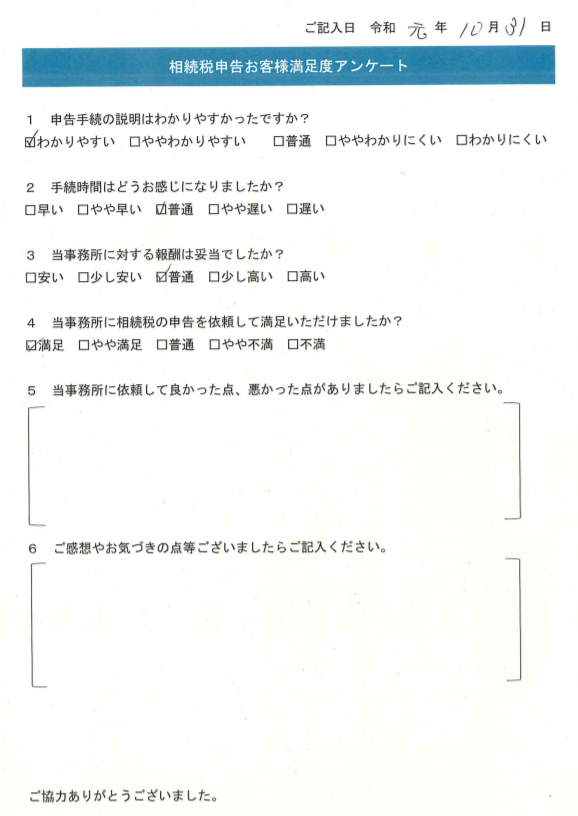 ご記入日　令和　元　年　10　月　31　日

相続税申告お客様満足度アンケート

1　申告手続の説明はわかりやすかったですか？
☑わかりやすい　□ややわかりやすい　□普通　□ややわかりにくい　□わかりにくい

2　手続時間はどうお感じになりましたか？
□早い　□やや早い　☑普通　□やや遅い　□遅い

3　当事務所に対する報酬は妥当でしたか？
□安い　□少し安い　☑普通　□少し高い　□高い

4　当事務所に相続税の申告を依頼して満足いただけましたか？
☑満足　□やや満足　□普通　□やや不満　□不満

5　当事務所に依頼して良かった点、悪かった点がありましたらご記入ください。

6　ご感想やお気づきの点等ございましたらご記入ください。

ご協力ありがとうございました。